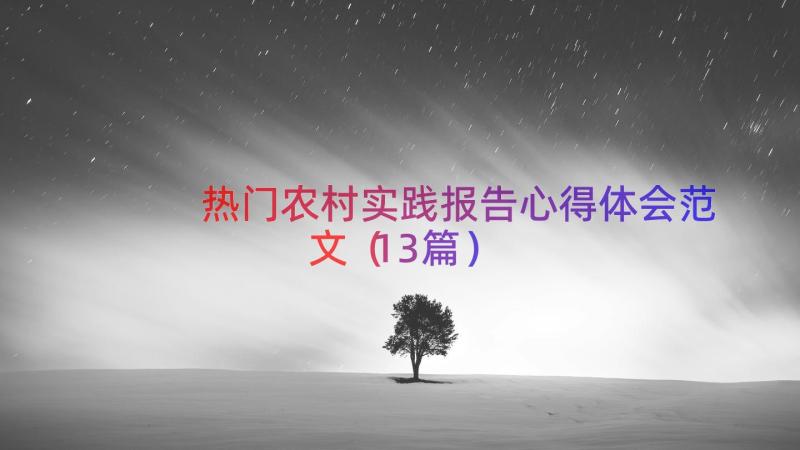 热门农村实践报告心得体会范文（13篇）